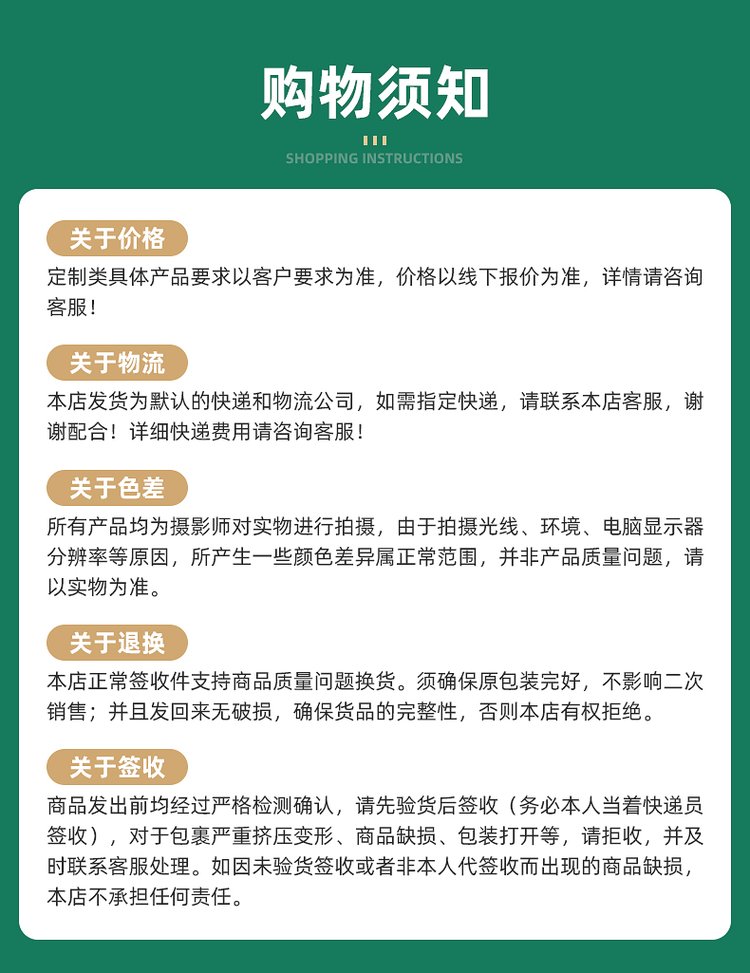 购物须知

SHOPPING INSTRUCTIONS

关于价格

定制类具体产品要求以客户要求为准，价格以线下报价为准，详情请咨询客服！

关于物流

本店发货为默认的快递和物流公司，如需指定快递，请联系本店客服，谢谢配合！详细快递费用请咨询客服！

关于色差

所有产品均为摄影师对实物进行拍摄，由于拍摄光线、环境、电脑显示器分辨率等原因，所产生一些颜色差异属正常范围，并非产品质量问题，请以实物为准。

关于退换

本店正常签收件支持商品质量问题换货。须确保原包装完好，不影响二次销售；并且发回来无破损，确保货品的完整性，否则本店有权拒绝。

关于签收

商品发出前均经过严格检测确认，请先验货后签收（务必本人当着快递员签收），对于包裹严重挤压变形、商品缺损、包装打开等，请拒收，并及时联系客服处理。如因未验货签收或者非本人代签收而出现的商品缺损，本店不承担任何责任。